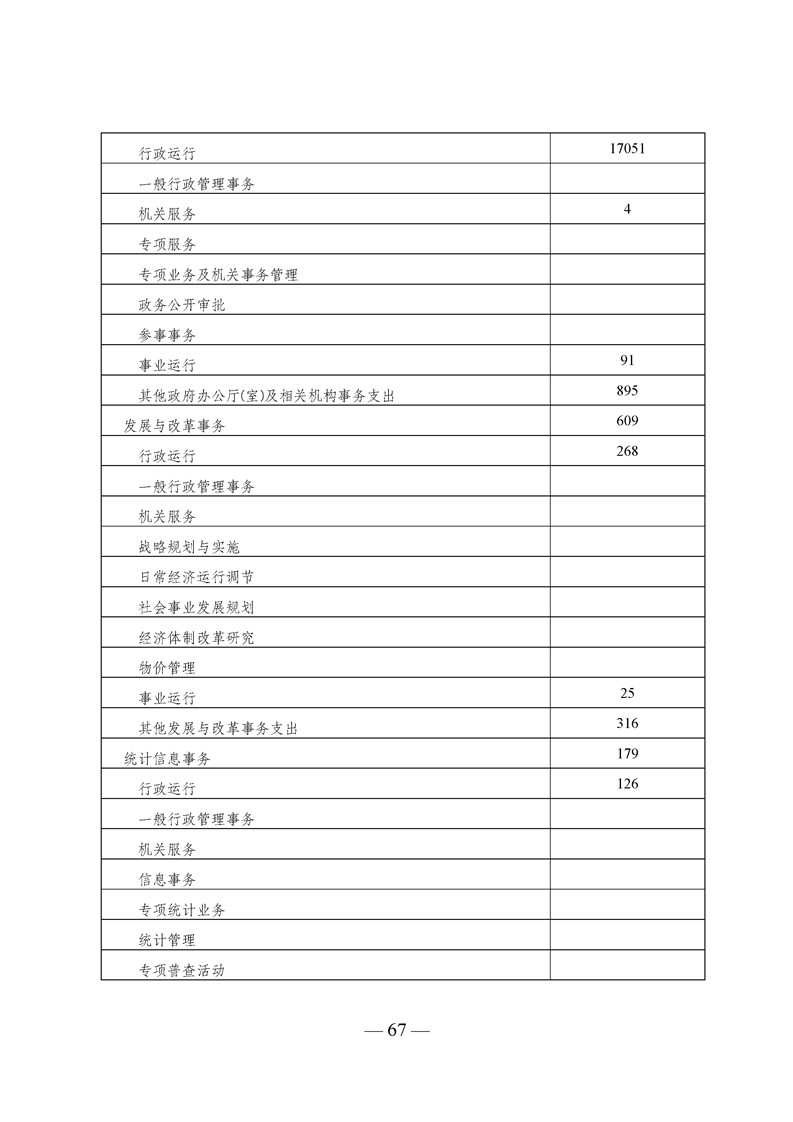 | | |
|---|---|
| 行政运行 | 17051 |
| 一般行政管理事务 | |
| 机关服务 | 4 |
| 专项服务 | |
| 专项业务及机关事务管理 | |
| 政务公开审批 | |
| 参事事务 | |
| 事业运行 | 91 |
| 其他政府办公厅(室)及相关机构事务支出 | 895 |
| 发展与改革事务 | 609 |
| 行政运行 | 268 |
| 一般行政管理事务 | |
| 机关服务 | |
| 战略规划与实施 | |
| 日常经济运行调节 | |
| 社会事业发展规划 | |
| 经济体制改革研究 | |
| 物价管理 | |
| 事业运行 | 25 |
| 其他发展与改革事务支出 | 316 |
| 统计信息事务 | 179 |
| 行政运行 | 126 |
| 一般行政管理事务 | |
| 机关服务 | |
| 信息事务 | |
| 专项统计业务 | |
| 统计管理 | |
| 专项普查活动 | |

— 67 —